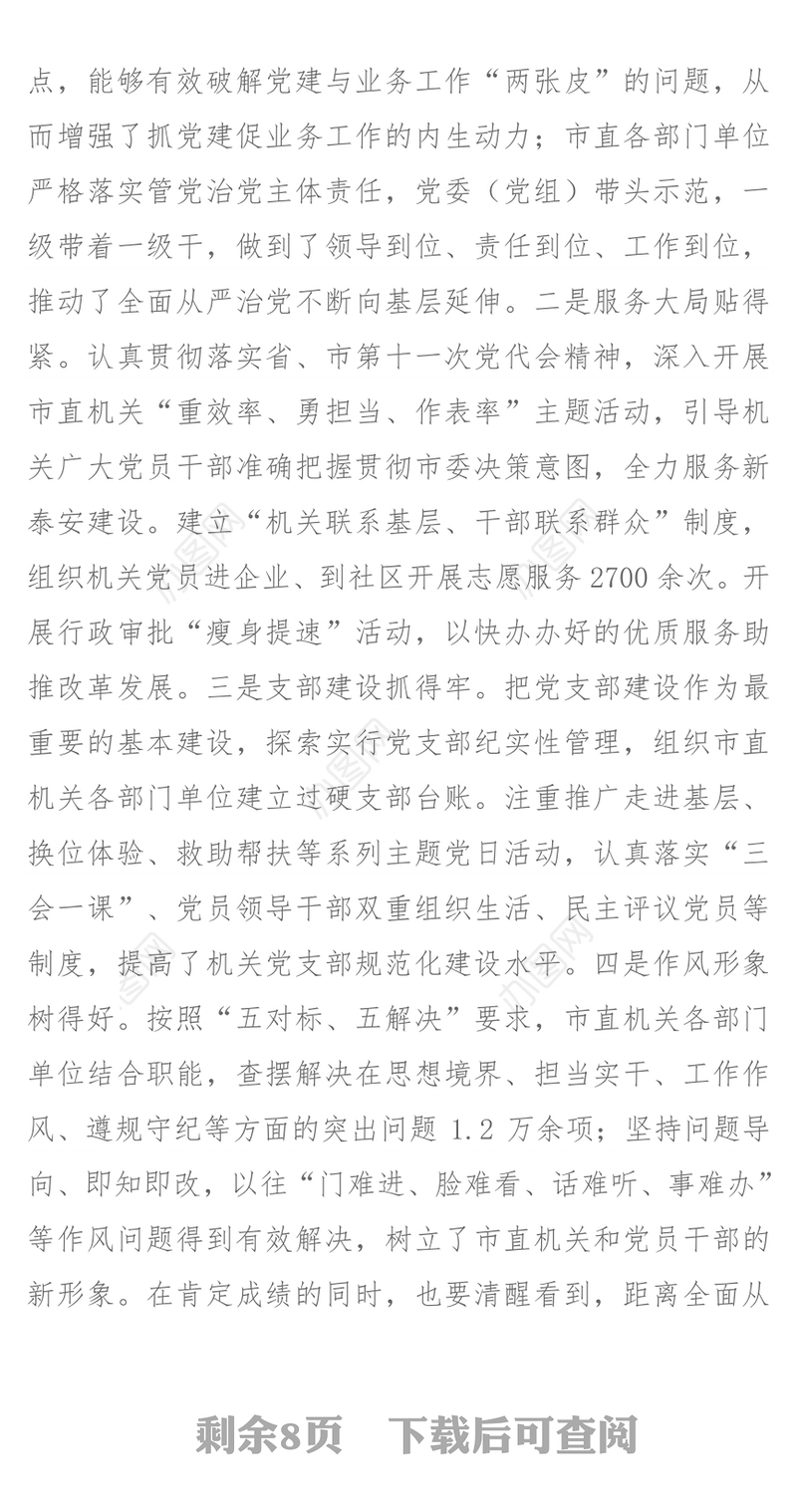 点，能够有效破解党建与业务工作“两张皮”的问题，从而增强了抓党建促业务工作的内生动力；市直各部门单位严格落实管党治党主体责任，党委（党组）带头示范，一级带着一级干，做到了领导到位、责任到位、工作到位，推动了全面从严治党不断向基层延伸。二是服务大局贴得紧。认真贯彻落实省、市第十一次党代会精神，深入开展市直机关“重效率、勇担当、作表率”主题活动，引导机关广大党员干部准确把握贯彻市委决策意图，全力服务新泰安建设。建立“机关联系基层、干部联系群众”制度，组织机关党员进企业、到社区开展志愿服务 2700 余次。开展行政审批“瘦身提速”活动，以快办办好的优质服务助推改革发展。三是支部建设抓得牢。把党支部建设作为最重要的基本建设，探索实行党支部纪实性管理，组织市直机关各部门单位建立过硬支部台账。注重推广走进基层、换位体验、救助帮扶等系列主题党日活动，认真落实“三会一课”、党员领导干部双重组织生活、民主评议党员等制度，提高了机关党支部规范化建设水平。四是作风形象树得好。按照“五对标、五解决”要求，市直机关各部门单位结合职能，查摆解决在思想境界、担当实干、工作作风、遵规守纪等方面的突出问题 1.2 万余项；坚持问题导向、即知即改，以往“门难进、脸难看、话难听、事难办”等作风问题得到有效解决，树立了市直机关和党员干部的新形象。在肯定成绩的同时，也要清醒看到，距离全面从

剩余8页 下载后可查阅